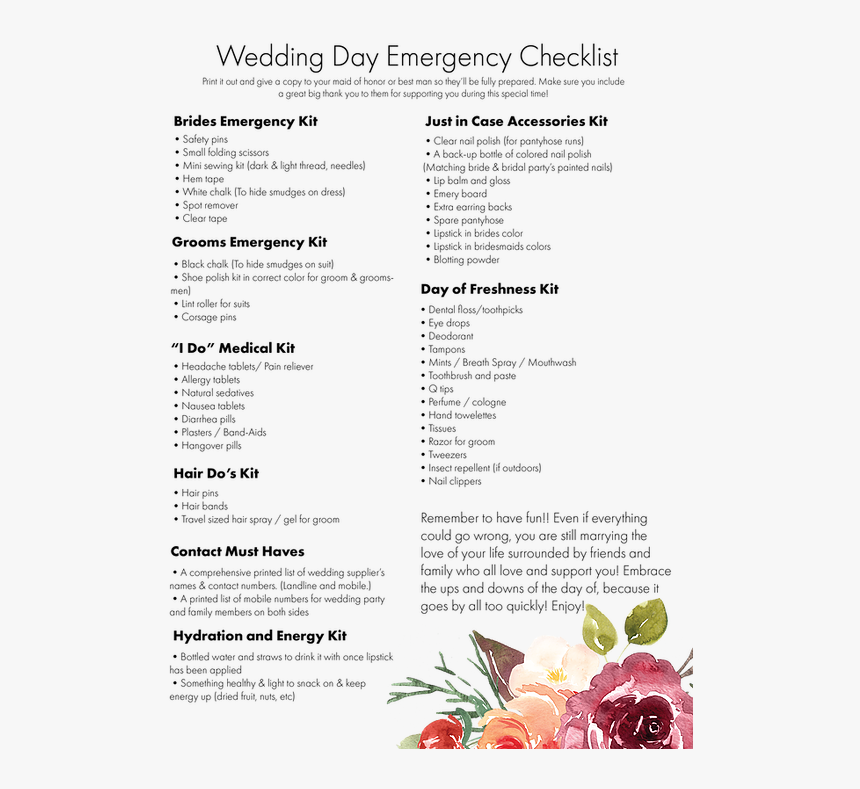 Wedding Day Emergency Checklist

Print it out and give a copy to your maid of honor or best man so they'll be fully prepared. Make sure you include a great big thank you to them for supporting you during this special time!

Brides Emergency Kit
• Safety pins
• Small folding scissors
• Mini sewing kit (dark & light thread, needles)
• Hem tape
• White chalk (To hide smudges on dress)
• Spot remover
• Clear tape

Grooms Emergency Kit
• Black chalk (To hide smudges on suit)
• Shoe polish kit in correct color for groom & groomsmen)
• Lint roller for suits
• Corsage pins

"I Do" Medical Kit
• Headache tablets/ Pain reliever
• Allergy tablets
• Natural sedatives
• Nausea tablets
• Diarrhea pills
• Plasters / Band-Aids
• Hangover pills

Hair Do's Kit
• Hair pins
• Hair bands
• Travel sized hair spray / gel for groom

Contact Must Haves
• A comprehensive printed list of wedding supplier's names & contact numbers. (Landline and mobile.)
• A printed list of mobile numbers for wedding party and family members on both sides

Hydration and Energy Kit
• Bottled water and straws to drink it with once lipstick has been applied
• Something healthy & light to snack on & keep energy up (dried fruit, nuts, etc)

Just in Case Accessories Kit
• Clear nail polish (for pantyhose runs)
• A back-up bottle of colored nail polish (Matching bride & bridal party's painted nails)
• Lip balm and gloss
• Emery board
• Extra earring backs
• Spare pantyhose
• Lipstick in brides color
• Lipstick in bridesmaids colors
• Blotting powder

Day of Freshness Kit
• Dental floss/toothpicks
• Eye drops
• Deodorant
• Tampons
• Mints / Breath Spray / Mouthwash
• Toothbrush and paste
• Q tips
• Perfume / cologne
• Hand towelettes
• Tissues
• Razor for groom
• Tweezers
• Insect repellent (if outdoors)
• Nail clippers

Remember to have fun!! Even if everything could go wrong, you are still marrying the love of your life surrounded by friends and family who all love and support you! Embrace the ups and downs of the day of, because it goes by all too quickly! Enjoy!